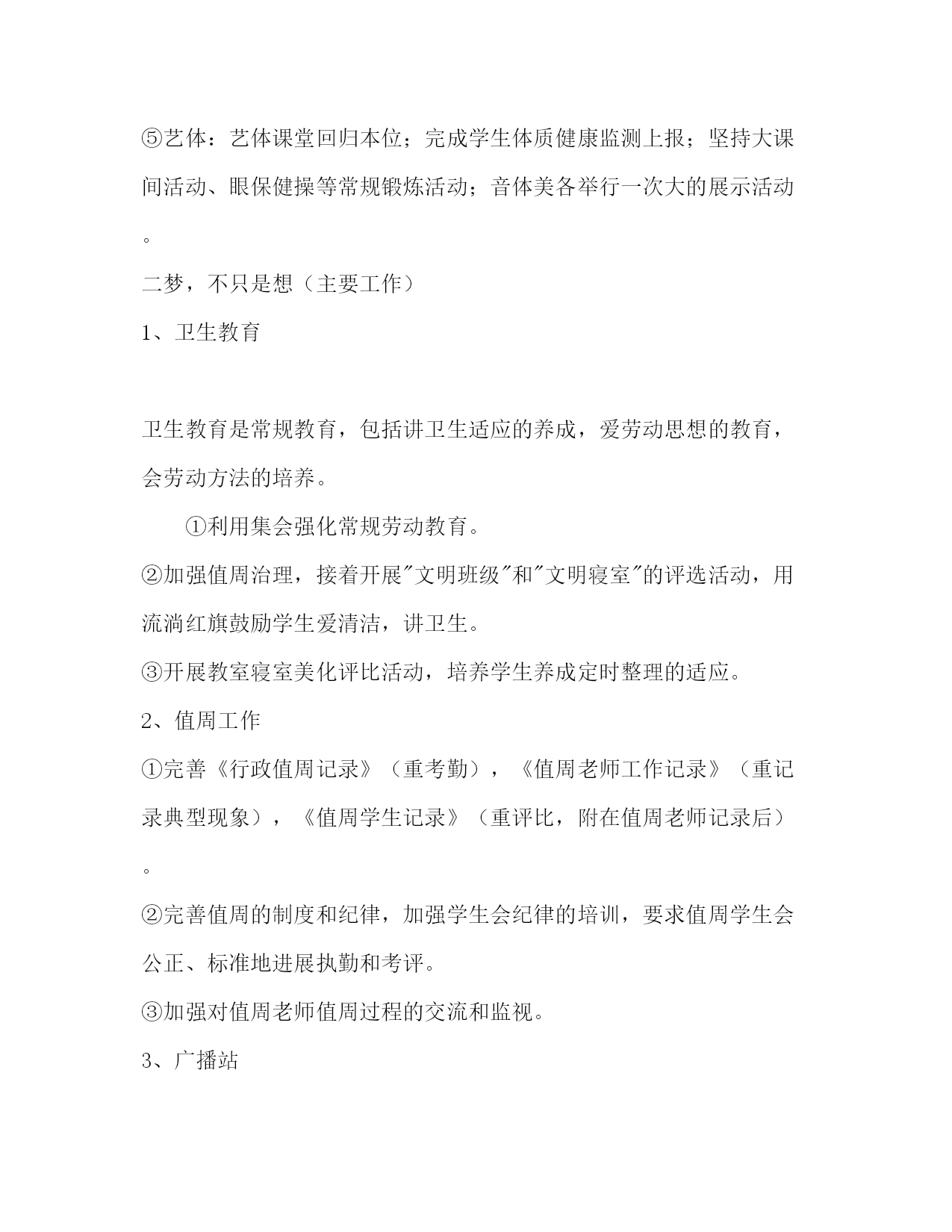 ⑤艺体：艺体课堂回归本位；完成学生体质健康监测上报；坚持大课间活动、眼保健操等常规锻炼活动；音体美各举行一次大的展示活动。

二梦，不只是想（主要工作）

1、卫生教育

卫生教育是常规教育，包括讲卫生适应的养成，爱劳动思想的教育，会劳动方法的培养。

①利用集会强化常规劳动教育。

②加强值周治理，接着开展"文明班级"和"文明寝室"的评选活动，用流淌红旗鼓励学生爱清洁，讲卫生。

③开展教室寝室美化评比活动，培养学生养成定时整理的适应。

2、值周工作

①完善《行政值周记录》（重考勤），《值周老师工作记录》（重记录典型现象），《值周学生记录》（重评比，附在值周老师记录后）。

②完善值周的制度和纪律，加强学生会纪律的培训，要求值周学生会公正、标准地进展执勤和考评。

③加强对值周老师值周过程的交流和监视。

3、广播站